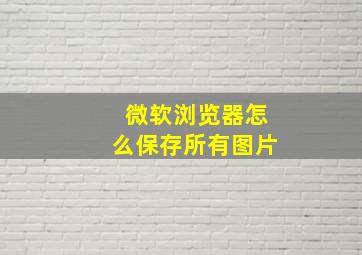 微软浏览器怎么保存所有图片